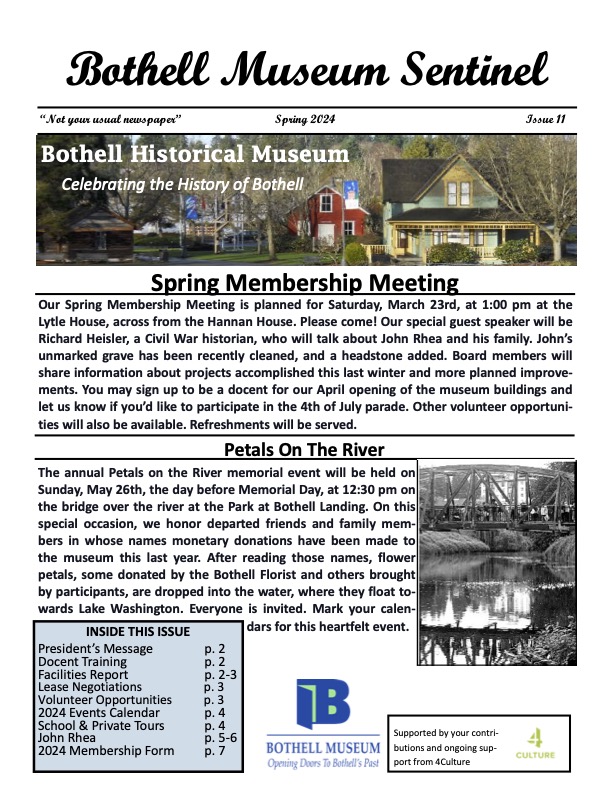 Bothell Museum Sentinel

"Not your usual newspaper" Spring 2024 Issue 11

Bothell Historical Museum

Celebrating the History of Bothell

Spring Membership Meeting

Our Spring Membership Meeting is planned for Saturday, March 23rd, at 1:00 pm at the Lytle House, across from the Hannan House. Please come! Our special guest speaker will be Richard Heisler, a Civil War historian, who will talk about John Rhea and his family. John's unmarked grave has been recently cleaned, and a headstone added. Board members will share information about projects accomplished this last winter and more planned improvements. You may sign up to be a docent for our April opening of the museum buildings and let us know if you'd like to participate in the 4th of July parade. Other volunteer opportunities will also be available. Refreshments will be served.

Petals On The River

The annual Petals on the River memorial event will be held on Sunday, May 26th, the day before Memorial Day, at 12:30 pm on the bridge over the river at the Park at Bothell Landing. On this special occasion, we honor departed friends and family members in whose names monetary donations have been made to the museum this last year. After reading those names, flower petals, some donated by the Bothell Florist and others brought by participants, are dropped into the water, where they float towards Lake Washington. Everyone is invited. Mark your calendars for this heartfelt event.

INSIDE THIS ISSUE

| | |
|---|---|
| President's Message | p. 2 |
| Docent Training | p. 2 |
| Facilities Report | p. 2-3 |
| Lease Negotiations | p. 3 |
| Volunteer Opportunities | p. 3 |
| 2024 Events Calendar | p. 4 |
| School & Private Tours | p. 4 |
| John Rhea | p. 5-6 |
| 2024 Membership Form | p. 7 |

B
BOTHELL MUSEUM
Opening Doors To Bothell's Past

Supported by your contributions and ongoing support from 4Culture

4 CULTURE